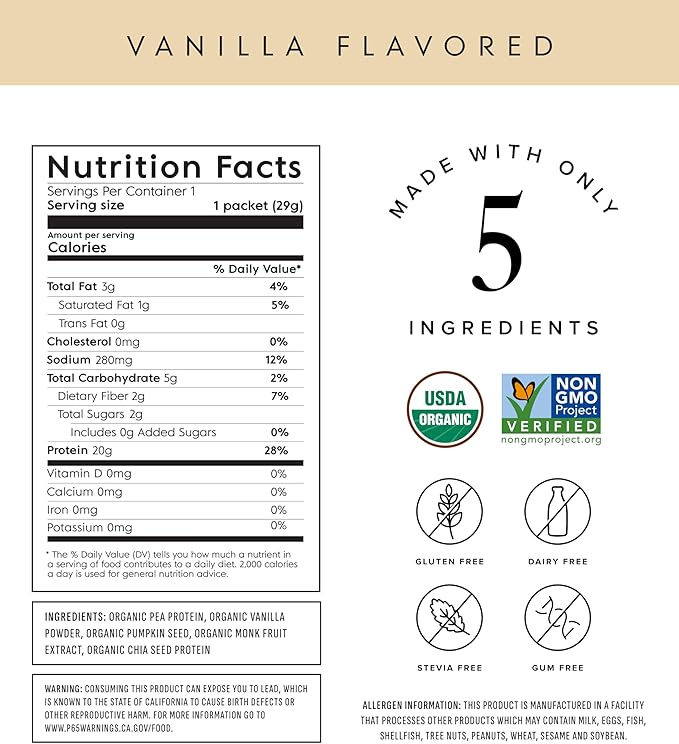 VANILLA FLAVORED

Nutrition Facts
Servings Per Container 1
Serving size 1 packet (29g)

Amount per serving
Calories

| | % Daily Value* |
|---|---|
| Total Fat 3g | 4% |
| Saturated Fat 1g | 5% |
| Trans Fat 0g | |
| Cholesterol 0mg | 0% |
| Sodium 280mg | 12% |
| Total Carbohydrate 5g | 2% |
| Dietary Fiber 2g | 7% |
| Total Sugars 2g | |
| Includes 0g Added Sugars | 0% |
| Protein 20g | 28% |
| Vitamin D 0mg | 0% |
| Calcium 0mg | 0% |
| Iron 0mg | 0% |
| Potassium 0mg | 0% |

* The % Daily Value (DV) tells you how much a nutrient in a serving of food contributes to a daily diet. 2,000 calories a day is used for general nutrition advice.

INGREDIENTS: ORGANIC PEA PROTEIN, ORGANIC VANILLA POWDER, ORGANIC PUMPKIN SEED, ORGANIC MONK FRUIT EXTRACT, ORGANIC CHIA SEED PROTEIN

WARNING: CONSUMING THIS PRODUCT CAN EXPOSE YOU TO LEAD, WHICH IS KNOWN TO THE STATE OF CALIFORNIA TO CAUSE BIRTH DEFECTS OR OTHER REPRODUCTIVE HARM. FOR MORE INFORMATION GO TO WWW.P65WARNINGS.CA.GOV/FOOD.

MADE WITH ONLY
5
INGREDIENTS

USDA ORGANIC

NON GMO Project VERIFIED nongmoproject.org

GLUTEN FREE
DAIRY FREE
STEVIA FREE
GUM FREE

ALLERGEN INFORMATION: THIS PRODUCT IS MANUFACTURED IN A FACILITY THAT PROCESSES OTHER PRODUCTS WHICH MAY CONTAIN MILK, EGGS, FISH, SHELLFISH, TREE NUTS, PEANUTS, WHEAT, SESAME AND SOYBEAN.